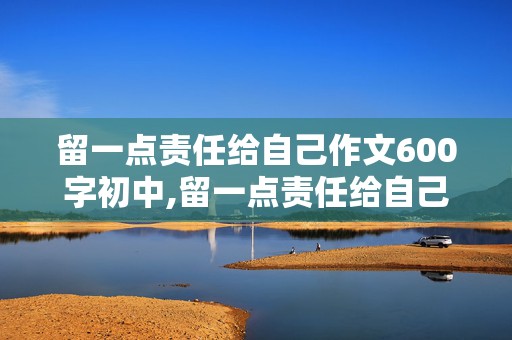 留一点责任给自己作文600字初中,留一点责任给自己